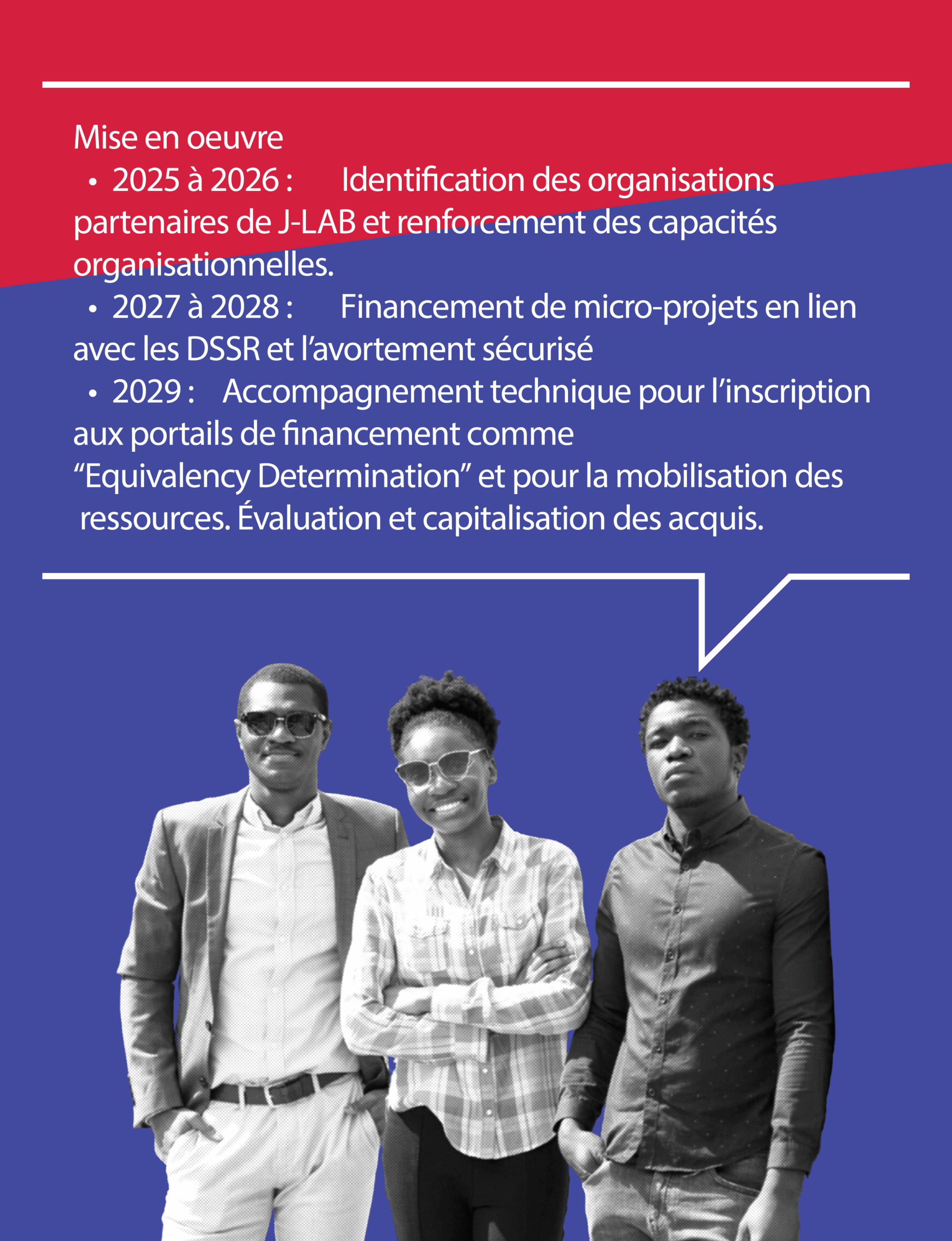 Mise en oeuvre

• 2025 à 2026 : Identification des organisations partenaires de J-LAB et renforcement des capacités organisationnelles.
• 2027 à 2028 : Financement de micro-projets en lien avec les DSSR et l'avortement sécurisé
• 2029 : Accompagnement technique pour l'inscription aux portails de financement comme "Equivalency Determination" et pour la mobilisation des ressources. Évaluation et capitalisation des acquis.